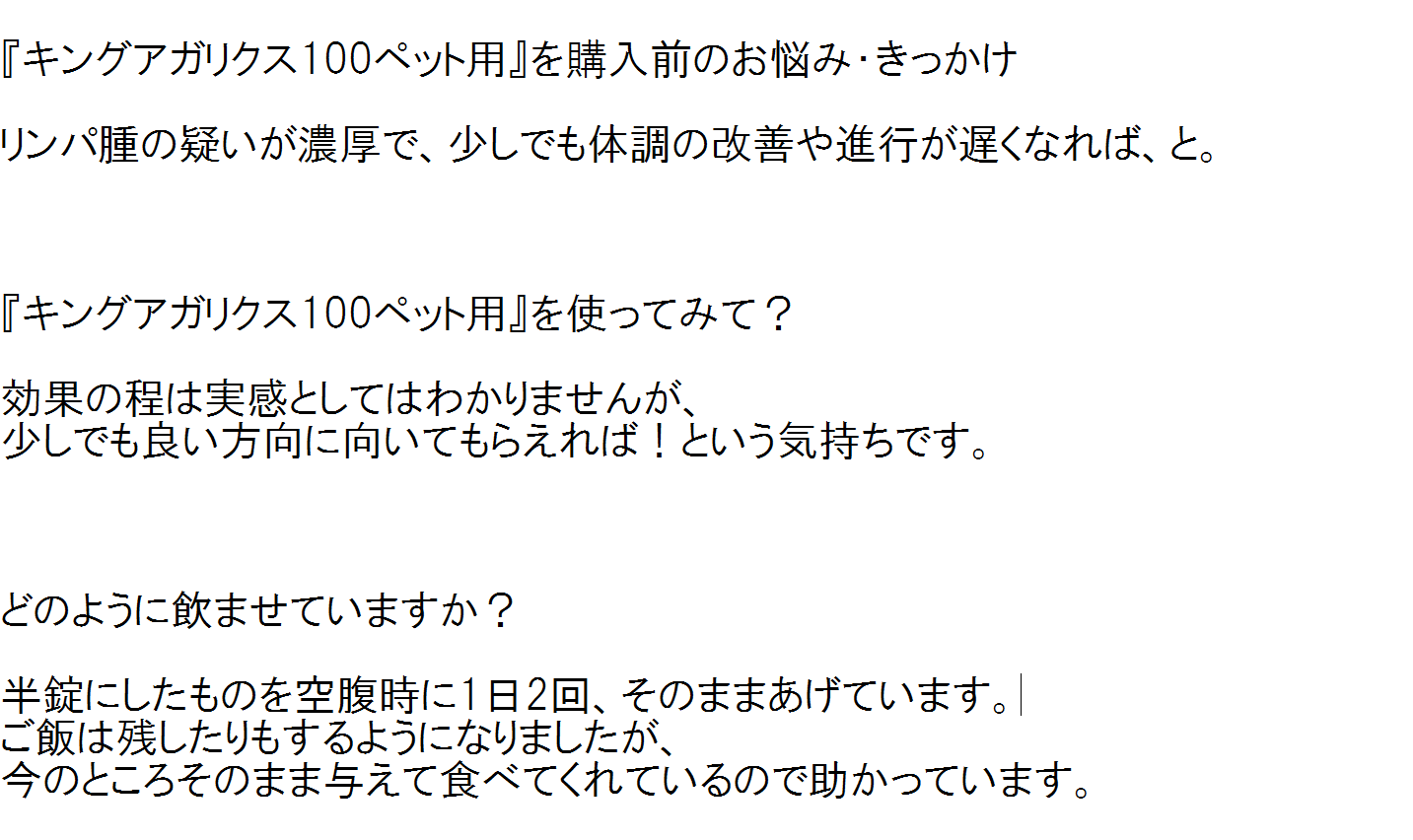 『キングアガリクス100ペット用』を購入前のお悩み･きっかけ

リンパ腫の疑いが濃厚で、少しでも体調の改善や進行が遅くなれば、と。

『キングアガリクス100ペット用』を使ってみて？

効果の程は実感としてはわかりませんが、
少しでも良い方向に向いてもらえれば！という気持ちです。

どのように飲ませていますか？

半錠にしたものを空腹時に1日2回、そのままあげています。
ご飯は残したりもするようになりましたが、
今のところそのまま与えて食べてくれているので助かっています。